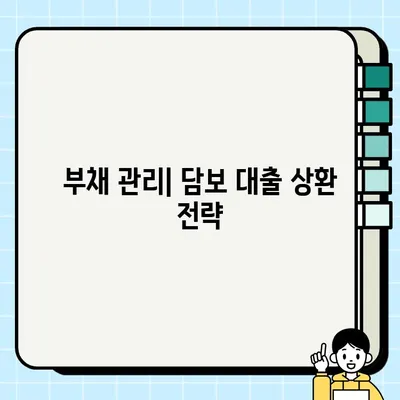 부채 관리| 담보 대출 상환 전략